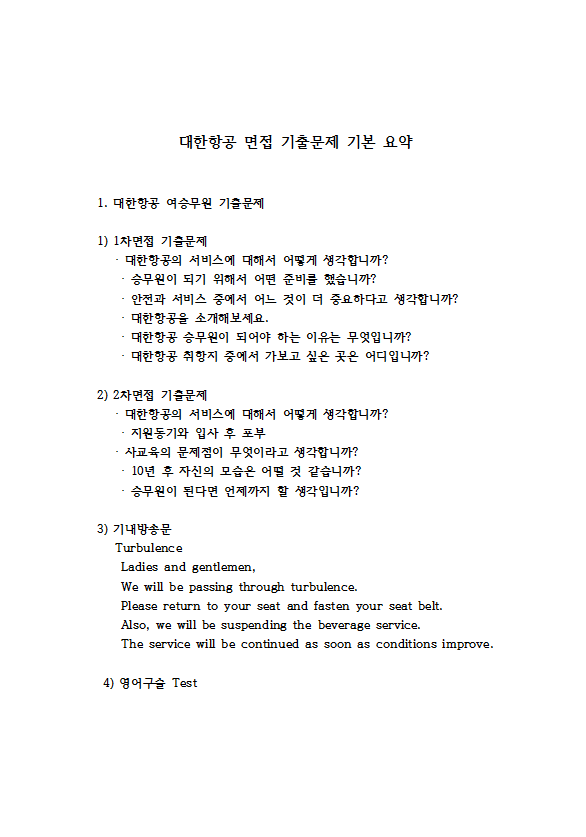 대한항공 면접 기출문제 기본 요약

1. 대한항공 여승무원 기출문제

1) 1차면접 기출문제
· 대한항공의 서비스에 대해서 어떻게 생각합니까?
· 승무원이 되기 위해서 어떤 준비를 했습니까?
· 안전과 서비스 중에서 어느 것이 더 중요하다고 생각합니까?
· 대한항공을 소개해보세요.
· 대한항공 승무원이 되어야 하는 이유는 무엇입니까?
· 대한항공 취항지 중에서 가보고 싶은 곳은 어디입니까?

2) 2차면접 기출문제
· 대한항공의 서비스에 대해서 어떻게 생각합니까?
· 지원동기와 입사 후 포부
· 사교육의 문제점이 무엇이라고 생각합니까?
· 10년 후 자신의 모습은 어떨 것 같습니까?
· 승무원이 된다면 언제까지 할 생각입니까?

3) 기내방송문
Turbulence
Ladies and gentlemen,
We will be passing through turbulence.
Please return to your seat and fasten your seat belt.
Also, we will be suspending the beverage service.
The service will be continued as soon as conditions improve.

4) 영어구술 Test